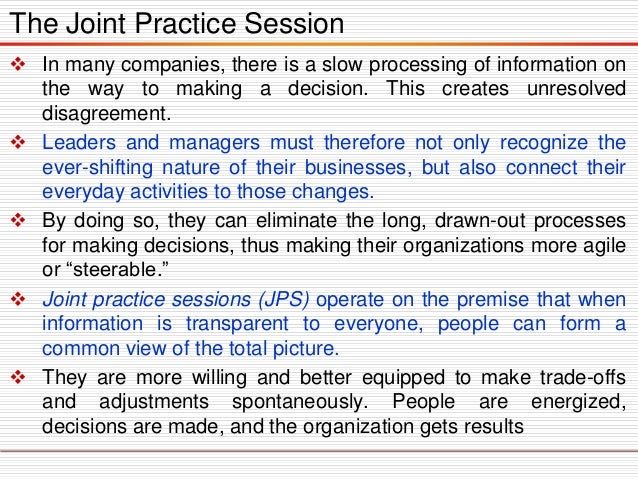 The Joint Practice Session

❖ In many companies, there is a slow processing of information on the way to making a decision. This creates unresolved disagreement.

❖ Leaders and managers must therefore not only recognize the ever-shifting nature of their businesses, but also connect their everyday activities to those changes.

❖ By doing so, they can eliminate the long, drawn-out processes for making decisions, thus making their organizations more agile or “steerable.”

❖ Joint practice sessions (JPS) operate on the premise that when information is transparent to everyone, people can form a common view of the total picture.

❖ They are more willing and better equipped to make trade-offs and adjustments spontaneously. People are energized, decisions are made, and the organization gets results